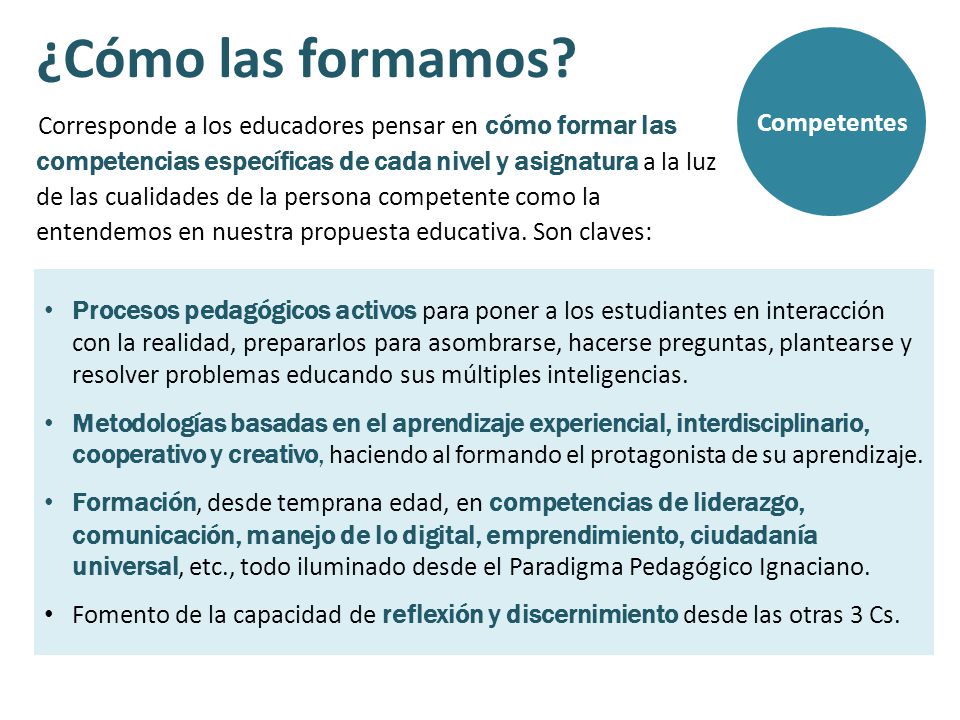 ¿Cómo las formamos?

Competentes

Corresponde a los educadores pensar en cómo formar las competencias específicas de cada nivel y asignatura a la luz de las cualidades de la persona competente como la entendemos en nuestra propuesta educativa. Son claves:

• Procesos pedagógicos activos para poner a los estudiantes en interacción con la realidad, prepararlos para asombrarse, hacerse preguntas, plantearse y resolver problemas educando sus múltiples inteligencias.

• Metodologías basadas en el aprendizaje experiencial, interdisciplinario, cooperativo y creativo, haciendo al formando el protagonista de su aprendizaje.

• Formación, desde temprana edad, en competencias de liderazgo, comunicación, manejo de lo digital, emprendimiento, ciudadanía universal, etc., todo iluminado desde el Paradigma Pedagógico Ignaciano.

• Fomento de la capacidad de reflexión y discernimiento desde las otras 3 Cs.